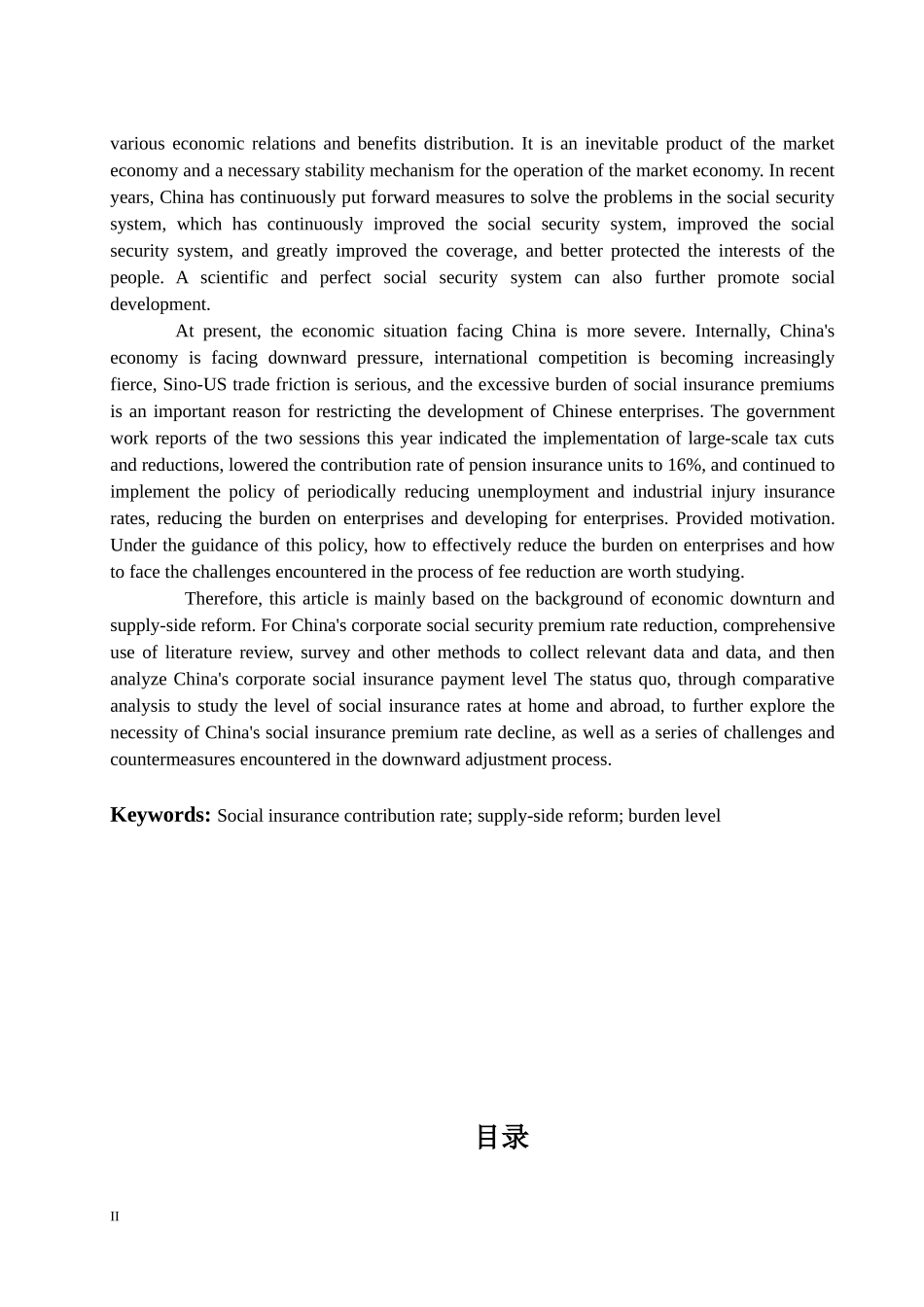 various economic relations and benefits distribution. It is an inevitable product of the market economy and a necessary stability mechanism for the operation of the market economy. In recent years, China has continuously put forward measures to solve the problems in the social security system, which has continuously improved the social security system, improved the social security system, and greatly improved the coverage, and better protected the interests of the people. A scientific and perfect social security system can also further promote social development.

At present, the economic situation facing China is more severe. Internally, China's economy is facing downward pressure, international competition is becoming increasingly fierce, Sino-US trade friction is serious, and the excessive burden of social insurance premiums is an important reason for restricting the development of Chinese enterprises. The government work reports of the two sessions this year indicated the implementation of large-scale tax cuts and reductions, lowered the contribution rate of pension insurance units to 16%, and continued to implement the policy of periodically reducing unemployment and industrial injury insurance rates, reducing the burden on enterprises and developing for enterprises. Provided motivation. Under the guidance of this policy, how to effectively reduce the burden on enterprises and how to face the challenges encountered in the process of fee reduction are worth studying.

Therefore, this article is mainly based on the background of economic downturn and supply-side reform. For China's corporate social security premium rate reduction, comprehensive use of literature review, survey and other methods to collect relevant data and data, and then analyze China's corporate social insurance payment level The status quo, through comparative analysis to study the level of social insurance rates at home and abroad, to further explore the necessity of China's social insurance premium rate decline, as well as a series of challenges and countermeasures encountered in the downward adjustment process.

Keywords: Social insurance contribution rate; supply-side reform; burden level

目录

II